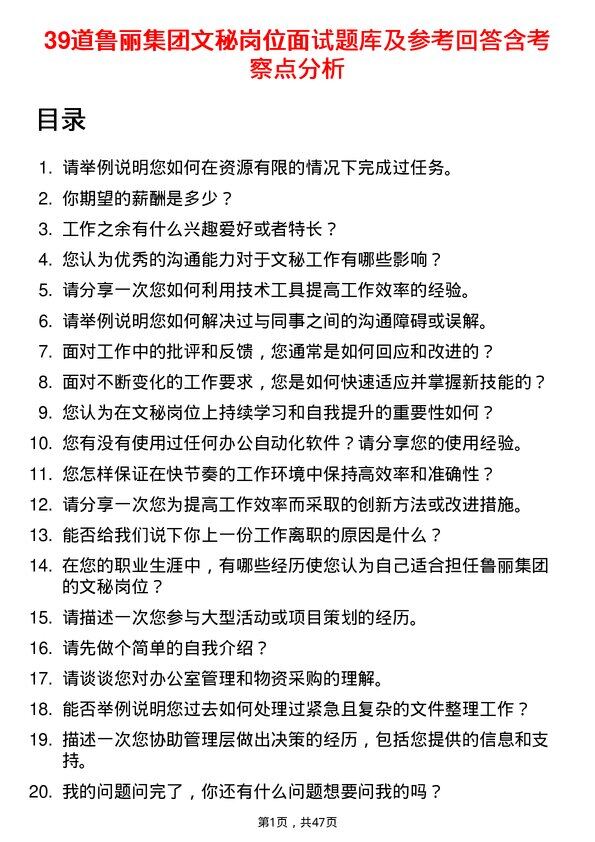 39道鲁丽集团文秘岗位面试题库及参考回答含考察点分析

目录

1. 请举例说明您如何在资源有限的情况下完成过任务。
2. 你期望的薪酬是多少？
3. 工作之余有什么兴趣爱好或者特长？
4. 您认为优秀的沟通能力对于文秘工作有哪些影响？
5. 请分享一次您如何利用技术工具提高工作效率的经验。
6. 请举例说明您如何解决过与同事之间的沟通障碍或误解。
7. 面对工作中的批评和反馈，您通常是如何回应和改进的？
8. 面对不断变化的工作要求，您是如何快速适应并掌握新技能的？
9. 您认为在文秘岗位上持续学习和自我提升的重要性如何？
10. 您有没有使用过任何办公自动化软件？请分享您的使用经验。
11. 您怎样保证在快节奏的工作环境中保持高效率和准确性？
12. 请分享一次您为提高工作效率而采取的创新方法或改进措施。
13. 能否给我们说下你上一份工作离职的原因是什么？
14. 在您的职业生涯中，有哪些经历使您认为自己适合担任鲁丽集团的文秘岗位？
15. 请描述一次您参与大型活动或项目策划的经历。
16. 请先做个简单的自我介绍？
17. 请谈谈您对办公室管理和物资采购的理解。
18. 能否举例说明您过去如何处理过紧急且复杂的文件整理工作？
19. 描述一次您协助管理层做出决策的经历，包括您提供的信息和支持。
20. 我的问题问完了，你还有什么问题想要问我的吗？

第1页，共47页